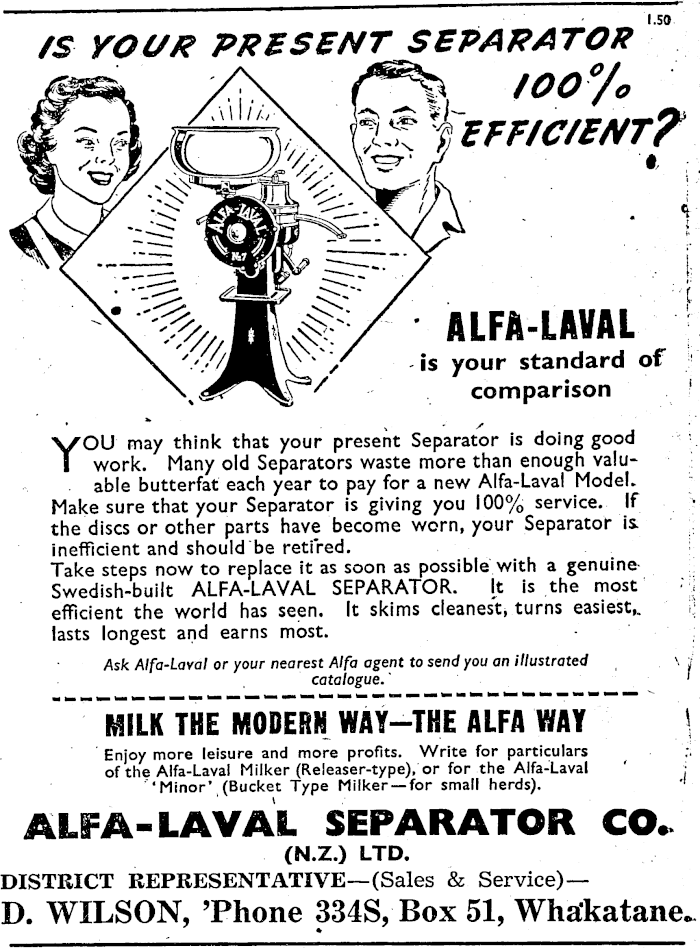 1.50

IS YOUR PRESENT SEPARATOR 100% EFFICIENT?

ALFA-LAVAL No 7

ALFA-LAVAL is your standard of comparison

YOU may think that your present Separator is doing good work. Many old Separators waste more than enough valuable butterfat each year to pay for a new Alfa-Laval Model. Make sure that your Separator is giving you 100% service. If the discs or other parts have become worn, your Separator is inefficient and should be retired.
Take steps now to replace it as soon as possible with a genuine Swedish-built ALFA-LAVAL SEPARATOR. It is the most efficient the world has seen. It skims cleanest, turns easiest, lasts longest and earns most.

Ask Alfa-Laval or your nearest Alfa agent to send you an illustrated catalogue.

MILK THE MODERN WAY—THE ALFA WAY

Enjoy more leisure and more profits. Write for particulars of the Alfa-Laval Milker (Releaser-type), or for the Alfa-Laval 'Minor' (Bucket Type Milker—for small herds).

ALFA-LAVAL SEPARATOR CO.
(N.Z.) LTD.

DISTRICT REPRESENTATIVE—(Sales & Service)—
D. WILSON, 'Phone 334S, Box 51, Whakatane.